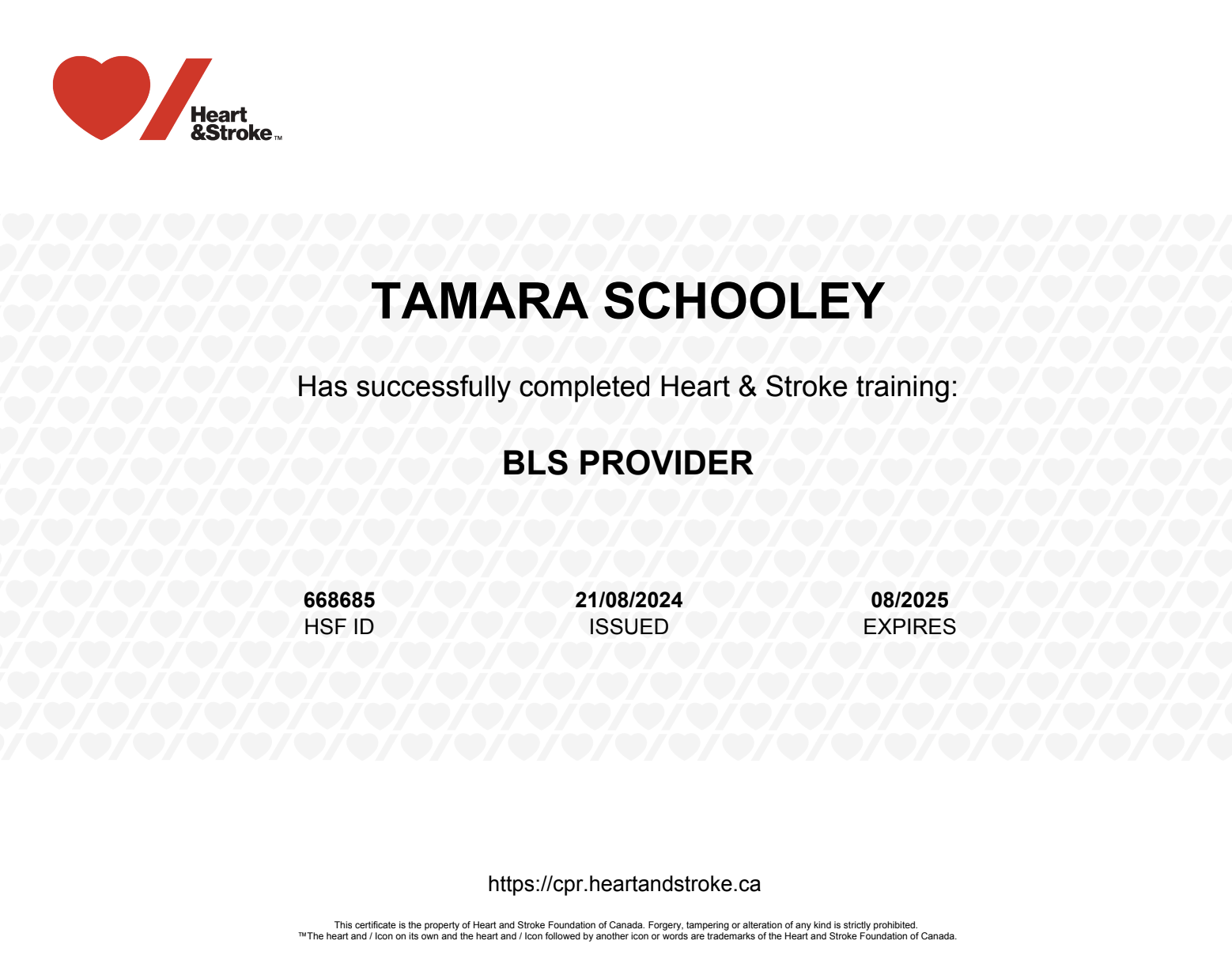 Heart
&Stroke™

TAMARA SCHOOLEY

Has successfully completed Heart & Stroke training:

BLS PROVIDER

668685
HSF ID

21/08/2024
ISSUED

08/2025
EXPIRES

https://cpr.heartandstroke.ca

This certificate is the property of Heart and Stroke Foundation of Canada. Forgery, tampering or alteration of any kind is strictly prohibited.
™The heart and / Icon on its own and the heart and / Icon followed by another icon or words are trademarks of the Heart and Stroke Foundation of Canada.